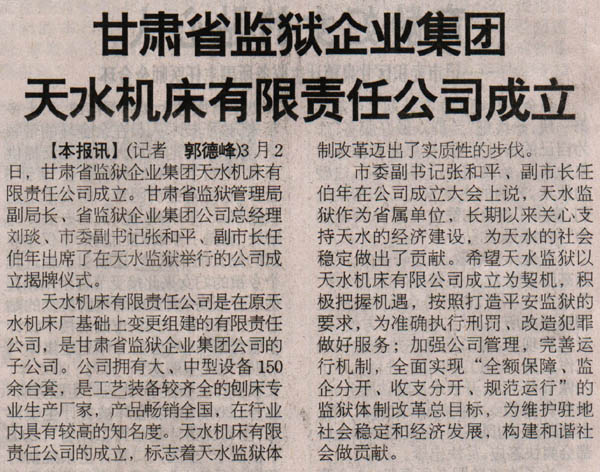 甘肃省监狱企业集团
天水机床有限责任公司成立

【本报讯】(记者 郭德峰)3月2日，甘肃省监狱企业集团天水机床有限责任公司成立。甘肃省监狱管理局副局长、省监狱企业集团公司总经理刘琰、市委副书记张和平、副市长任伯年出席了在天水监狱举行的公司成立揭牌仪式。

天水机床有限责任公司是在原天水机床厂基础上变更组建的有限责任公司，是甘肃省监狱企业集团公司的子公司。公司拥有大、中型设备150余台套，是工艺装备较齐全的刨床专业生产厂家，产品畅销全国，在行业内具有较高的知名度。天水机床有限责任公司的成立，标志着天水监狱体制改革迈出了实质性的步伐。

市委副书记张和平、副市长任伯年在公司成立大会上说，天水监狱作为省属单位，长期以来关心支持天水的经济建设，为天水的社会稳定做出了贡献。希望天水监狱以天水机床有限公司成立为契机，积极把握机遇，按照打造平安监狱的要求，为准确执行刑罚、改造犯罪做好服务；加强公司管理，完善运行机制，全面实现“全额保障、监企分开、收支分开、规范运行”的监狱体制改革总目标，为维护驻地社会稳定和经济发展，构建和谐社会做贡献。